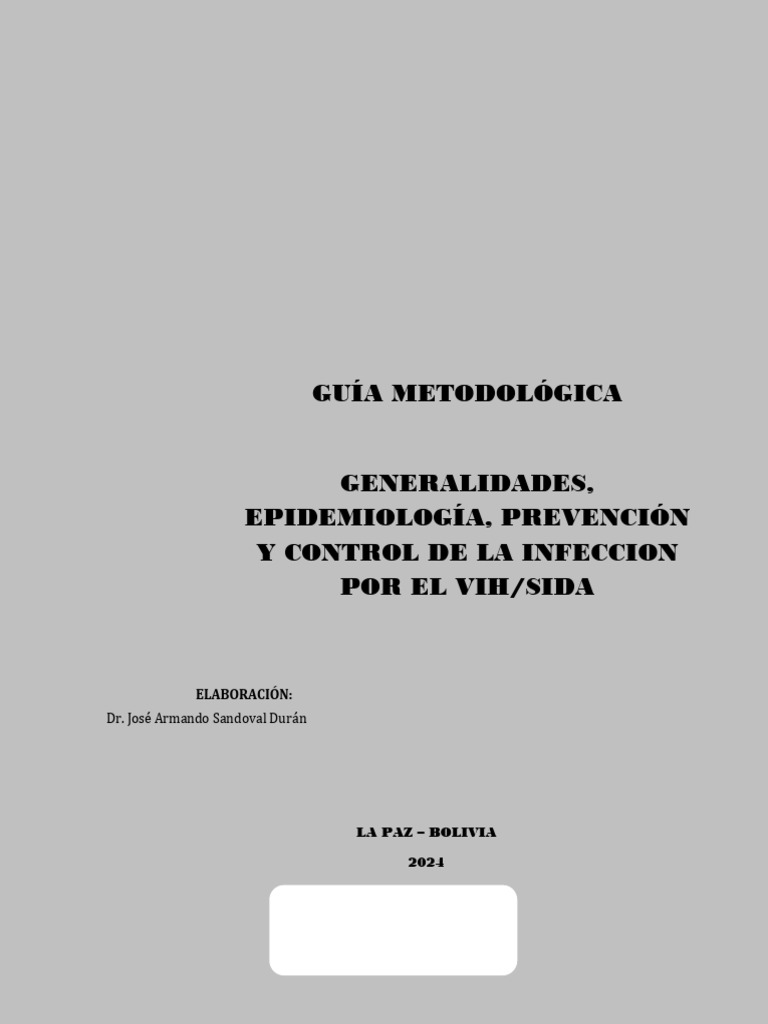 GUÍA METODOLÓGICA

GENERALIDADES, EPIDEMIOLOGÍA, PREVENCIÓN Y CONTROL DE LA INFECCION POR EL VIH/SIDA

ELABORACIÓN:
Dr. José Armando Sandoval Durán

LA PAZ – BOLIVIA

2024